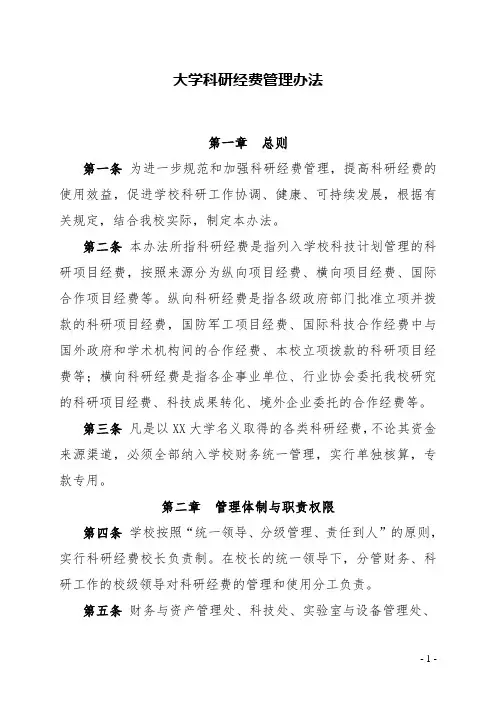 大学科研经费管理办法

第一章　总则

第一条 为进一步规范和加强科研经费管理，提高科研经费的使用效益，促进学校科研工作协调、健康、可持续发展，根据有关规定，结合我校实际，制定本办法。

第二条 本办法所指科研经费是指列入学校科技计划管理的科研项目经费，按照来源分为纵向项目经费、横向项目经费、国际合作项目经费等。纵向科研经费是指各级政府部门批准立项并拨款的科研项目经费，国防军工项目经费、国际科技合作经费中与国外政府和学术机构间的合作经费、本校立项拨款的科研项目经费等；横向科研经费是指各企事业单位、行业协会委托我校研究的科研项目经费、科技成果转化、境外企业委托的合作经费等。

第三条 凡是以XX大学名义取得的各类科研经费，不论其资金来源渠道，必须全部纳入学校财务统一管理，实行单独核算，专款专用。

第二章　管理体制与职责权限

第四条 学校按照“统一领导、分级管理、责任到人”的原则，实行科研经费校长负责制。在校长的统一领导下，分管财务、科研工作的校级领导对科研经费的管理和使用分工负责。

第五条 财务与资产管理处、科技处、实验室与设备管理处、

- 1 -